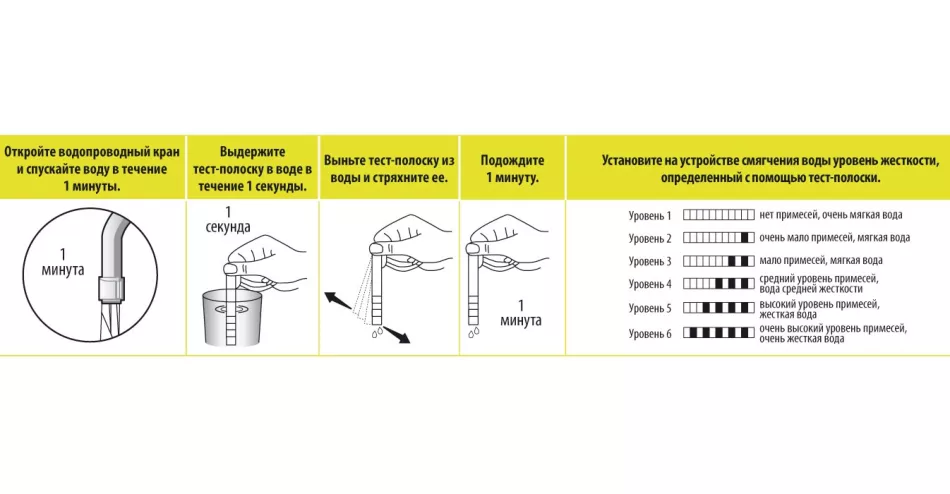 Откройте водопроводный кран и спускайте воду в течение 1 минуты.

1 минута

Выдержите тест-полоску в воде в течение 1 секунды.

1 секунда

Выньте тест-полоску из воды и стряхните ее.

Подождите 1 минуту.

1 минута

Установите на устройстве смягчения воды уровень жесткости, определенный с помощью тест-полоски.

Уровень 1 нет примесей, очень мягкая вода
Уровень 2 очень мало примесей, мягкая вода
Уровень 3 мало примесей, мягкая вода
Уровень 4 средний уровень примесей, вода средней жесткости
Уровень 5 высокий уровень примесей, жесткая вода
Уровень 6 очень высокий уровень примесей, очень жесткая вода